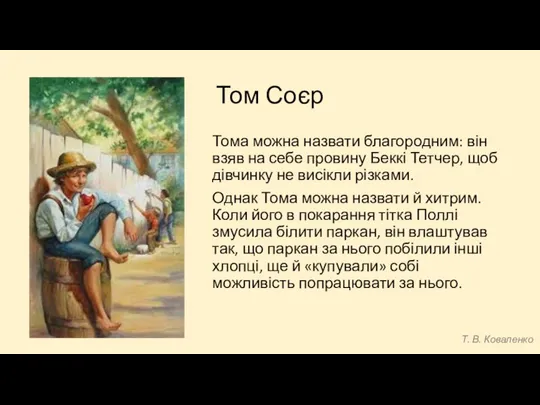 Том Соєр

Тома можна назвати благородним: він взяв на себе провину Беккі Тетчер, щоб дівчинку не висікли різками.

Однак Тома можна назвати й хитрим. Коли його в покарання тітка Поллі змусила білити паркан, він влаштував так, що паркан за нього побілили інші хлопці, ще й «купували» собі можливість попрацювати за нього.

Т. В. Коваленко